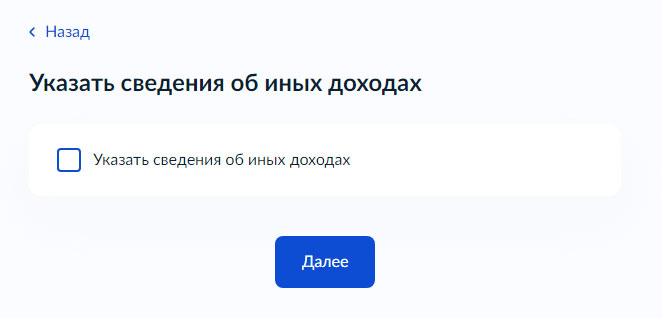 Назад

Указать сведения об иных доходах

Указать сведения об иных доходах

Далее